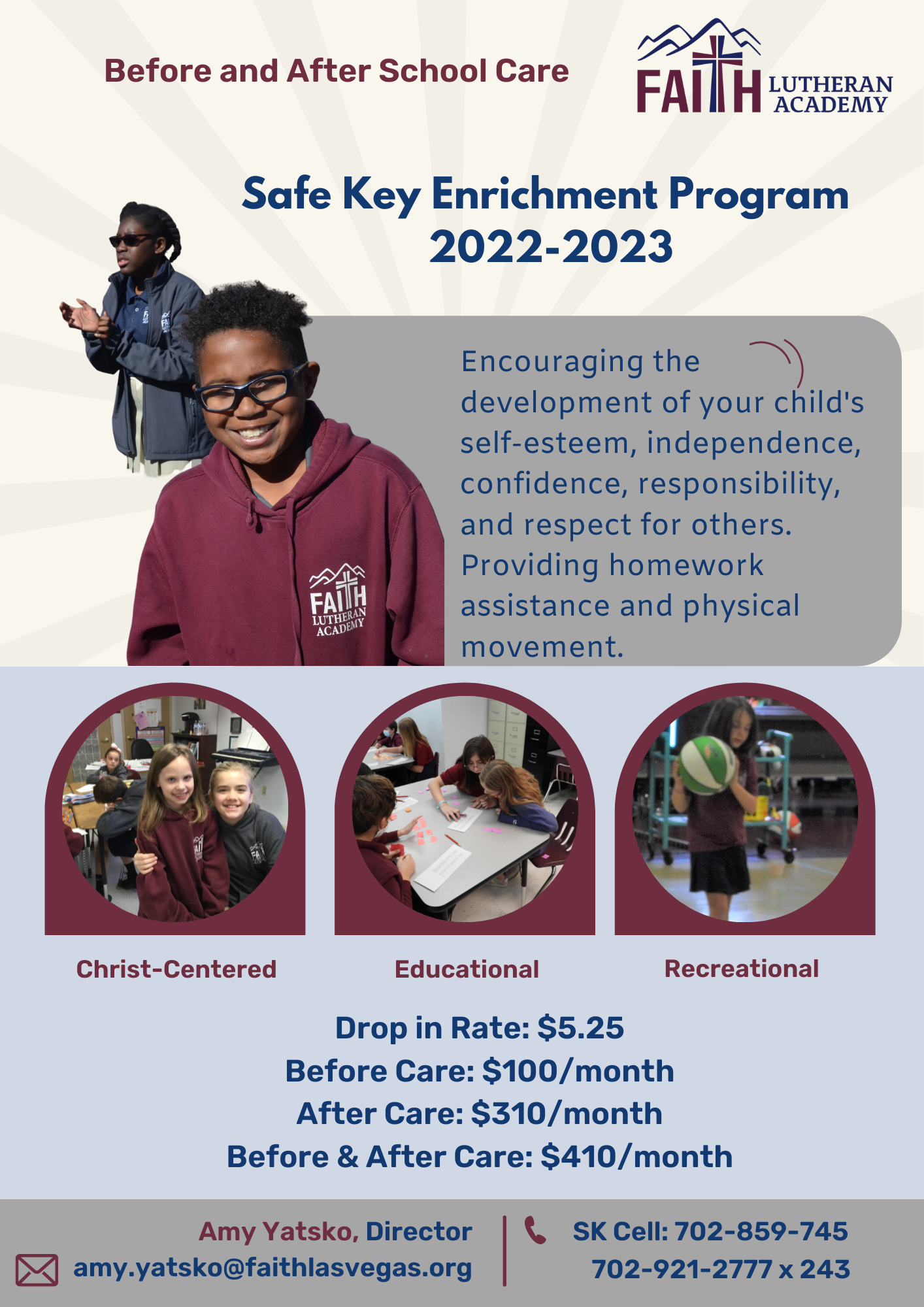 Before and After School Care

FAITH LUTHERAN ACADEMY

Safe Key Enrichment Program 2022-2023

Encouraging the development of your child's self-esteem, independence, confidence, responsibility, and respect for others. Providing homework assistance and physical movement.

FAITH LUTHERAN ACADEMY

Christ-Centered

Educational

Recreational

Drop in Rate: $5.25
Before Care: $100/month
After Care: $310/month
Before & After Care: $410/month

Amy Yatsko, Director
amy.yatsko@faithlasvegas.org

SK Cell: 702-859-745
702-921-2777 x 243